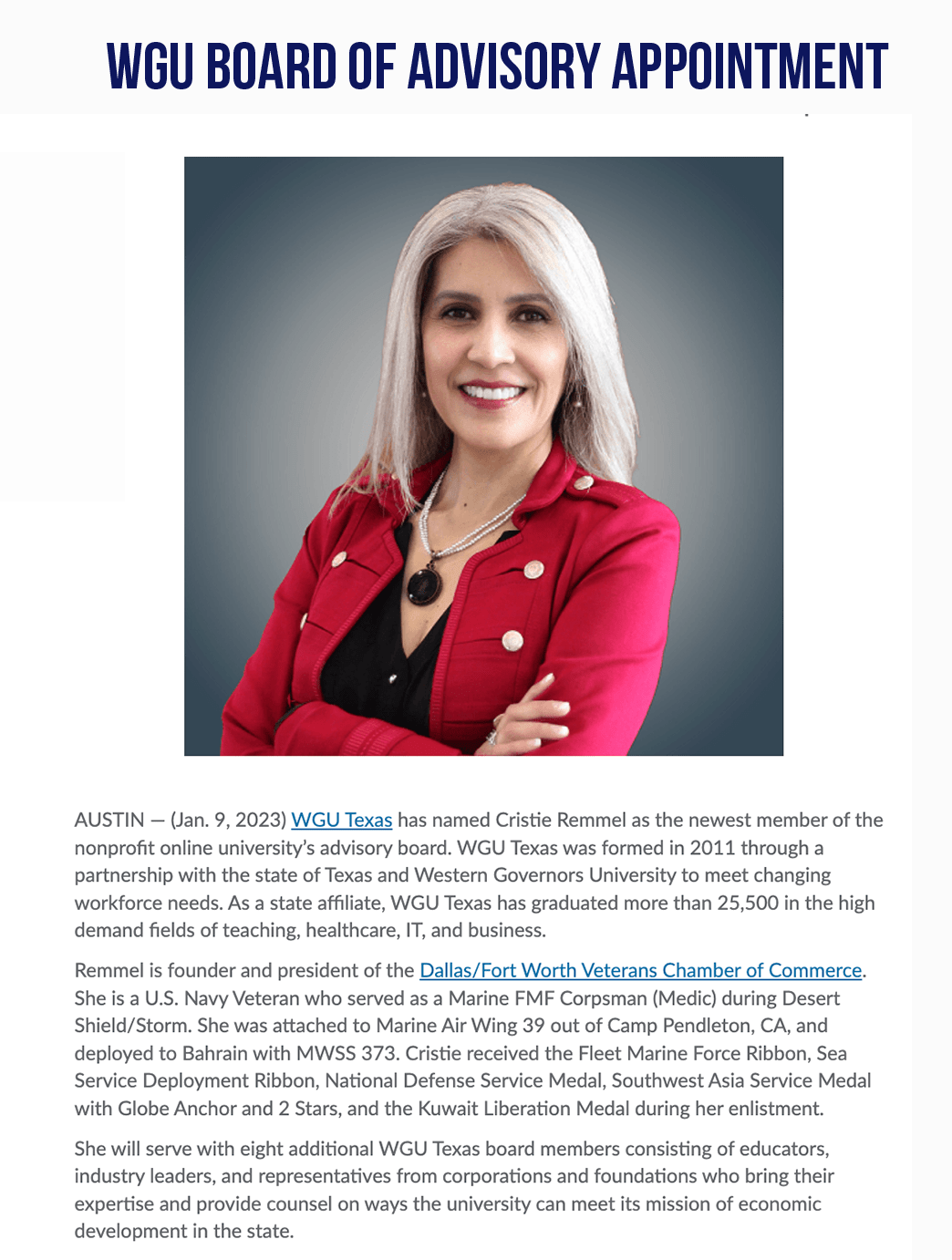 WGU BOARD OF ADVISORY APPOINTMENT

AUSTIN — (Jan. 9, 2023) WGU Texas has named Cristie Remmel as the newest member of the nonprofit online university's advisory board. WGU Texas was formed in 2011 through a partnership with the state of Texas and Western Governors University to meet changing workforce needs. As a state affiliate, WGU Texas has graduated more than 25,500 in the high demand fields of teaching, healthcare, IT, and business.

Remmel is founder and president of the Dallas/Fort Worth Veterans Chamber of Commerce. She is a U.S. Navy Veteran who served as a Marine FMF Corpsman (Medic) during Desert Shield/Storm. She was attached to Marine Air Wing 39 out of Camp Pendleton, CA, and deployed to Bahrain with MWSS 373. Cristie received the Fleet Marine Force Ribbon, Sea Service Deployment Ribbon, National Defense Service Medal, Southwest Asia Service Medal with Globe Anchor and 2 Stars, and the Kuwait Liberation Medal during her enlistment.

She will serve with eight additional WGU Texas board members consisting of educators, industry leaders, and representatives from corporations and foundations who bring their expertise and provide counsel on ways the university can meet its mission of economic development in the state.